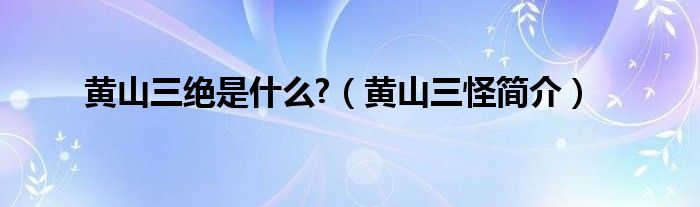 黄山三绝是什么?（黄山三怪简介）